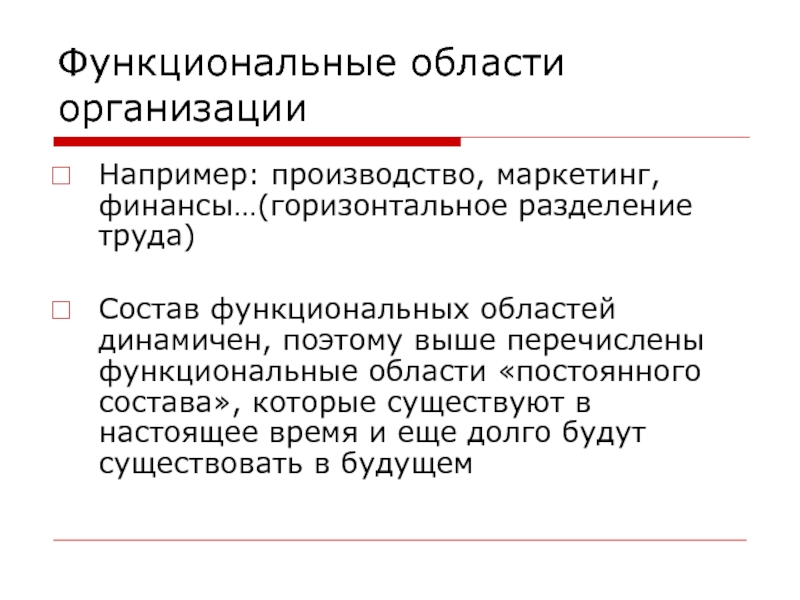 Функциональные области организации

Например: производство, маркетинг, финансы…(горизонтальное разделение труда)

Состав функциональных областей динамичен, поэтому выше перечислены функциональные области «постоянного состава», которые существуют в настоящее время и еще долго будут существовать в будущем